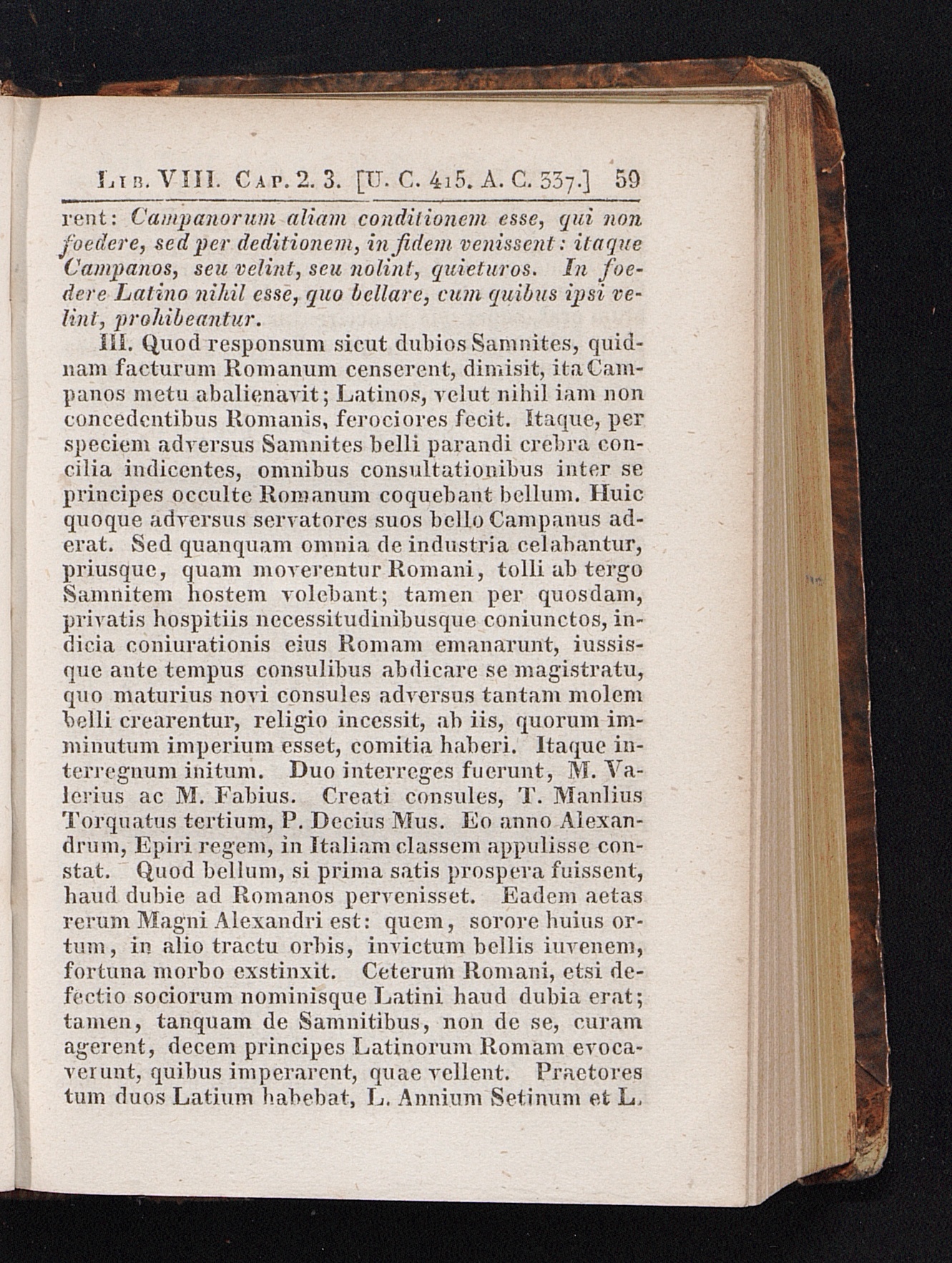 Lib. VIII. Cap. 2. 3. [U. C. 415. A. C. 337.] 59

rent: Campanorum aliam conditionem esse, qui non foedere, sed per deditionem, in fidem venissent: itaque Campanos, seu velint, seu nolint, quieturos. In foedere Latino nihil esse, quo bellare, cum quibus ipsi velint, prohibeantur.

III. Quod responsum sicut dubios Samnites, quidnam facturum Romanum censerent, dimisit, ita Campanos metu abalienavit; Latinos, velut nihil iam non concedentibus Romanis, ferociores fecit. Itaque, per speciem adversus Samnites belli parandi crebra concilia indicentes, omnibus consultationibus inter se principes occulte Romanum coquebant bellum. Huic quoque adversus servatores suos bello Campanus aderat. Sed quanquam omnia de industria celabantur, priusque, quam moverentur Romani, tolli ab tergo Samnitem hostem volebant; tamen per quosdam, privatis hospitiis necessitudinibusque coniunctos, indicia coniurationis eius Romam emanarunt, iussisque ante tempus consulibus abdicare se magistratu, quo maturius novi consules adversus tantam molem belli crearentur, religio incessit, ab iis, quorum imminutum imperium esset, comitia haberi. Itaque interregnum initum. Duo interreges fuerunt, M. Valerius ac M. Fabius. Creati consules, T. Manlius Torquatus tertium, P. Decius Mus. Eo anno Alexandrum, Epiri regem, in Italiam classem appulisse constat. Quod bellum, si prima satis prospera fuissent, haud dubie ad Romanos pervenisset. Eadem aetas rerum Magni Alexandri est: quem, sorore huius ortum, in alio tractu orbis, invictum bellis iuvenem, fortuna morbo exstinxit. Ceterum Romani, etsi defectio sociorum nominisque Latini haud dubia erat; tamen, tanquam de Samnitibus, non de se, curam agerent, decem principes Latinorum Romam evocaverunt, quibus imperarent, quae vellent. Praetores tum duos Latium habebat, L. Annium Setinum et L.